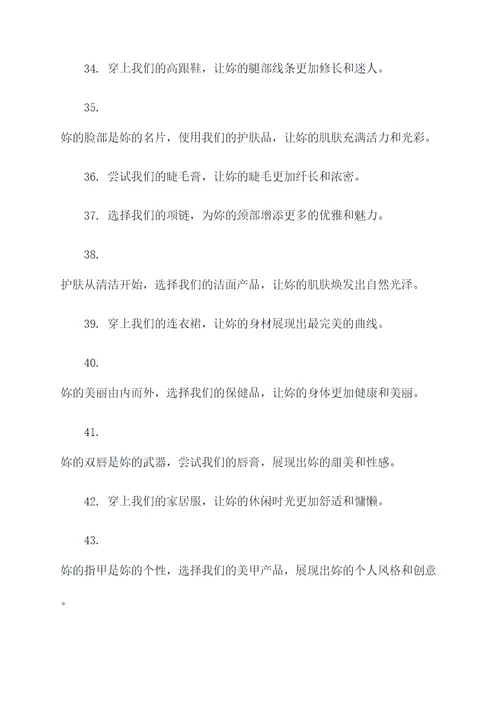 34. 穿上我们的高跟鞋，让妳的腿部线条更加修长和迷人。

35.

妳的脸部是妳的名片，使用我们的护肤品，让妳的肌肤充满活力和光彩。

36. 尝试我们的睫毛膏，让妳的睫毛更加纤长和浓密。

37. 选择我们的项链，为妳的颈部增添更多的优雅和魅力。

38.

护肤从清洁开始，选择我们的洁面产品，让妳的肌肤焕发出自然光泽。

39. 穿上我们的连衣裙，让妳的身材展现出最完美的曲线。

40.

妳的美丽由内而外，选择我们的保健品，让妳的身体更加健康和美丽。

41.

妳的双唇是妳的武器，尝试我们的唇膏，展现出妳的甜美和性感。

42. 穿上我们的家居服，让妳的休闲时光更加舒适和慵懒。

43.

妳的指甲是妳的个性，选择我们的美甲产品，展现出妳的个人风格和创意。